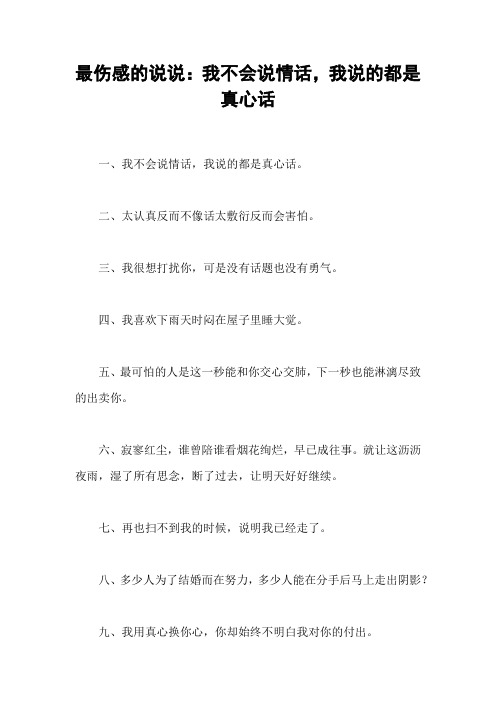 最伤感的说说：我不会说情话，我说的都是真心话

一、我不会说情话，我说的都是真心话。

二、太认真反而不像话太敷衍反而会害怕。

三、我很想打扰你，可是没有话题也没有勇气。

四、我喜欢下雨天时闷在屋子里睡大觉。

五、最可怕的人是这一秒能和你交心交肺，下一秒也能淋漓尽致的出卖你。

六、寂寥红尘，谁曾陪谁看烟花绚烂，早已成往事。就让这沥沥夜雨，湿了所有思念，断了过去，让明天好好继续。

七、再也扫不到我的时候，说明我已经走了。

八、多少人为了结婚而在努力，多少人能在分手后马上走出阴影？

九、我用真心换你心，你却始终不明白我对你的付出。